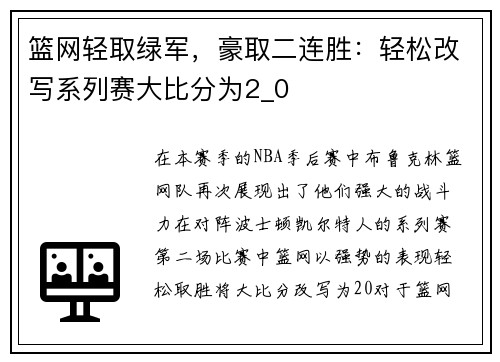 篮网轻取绿军，豪取二连胜：轻松改写系列赛大比分为2_0

在本赛季的NBA季后赛中布鲁克林篮网队再次展现出了他们强大的战斗力在对阵波士顿凯尔特人的系列赛第二场比赛中篮网以强势的表现轻松取胜将大比分改写为20对于篮网